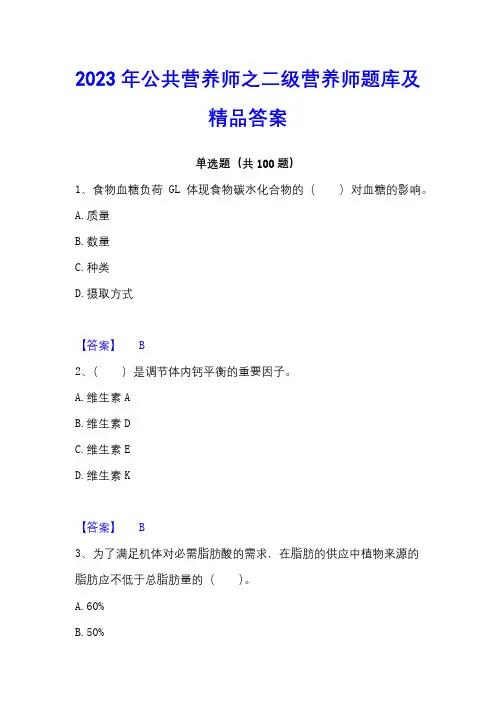 2023 年公共营养师之二级营养师题库及精品答案

单选题（共 100 题）

1、食物血糖负荷 GL 体现食物碳水化合物的（　　）对血糖的影响。

A. 质量

B. 数量

C. 种类

D. 摄取方式

【答案】　B

2、（　　）是调节体内钙平衡的重要因子。

A. 维生素 A

B. 维生素 D

C. 维生素 E

D. 维生素 K

【答案】　B

3、为了满足机体对必需脂肪酸的需求，在脂肪的供应中植物来源的脂肪应不低于总脂肪量的（　　）。

A. 60%

B. 50%